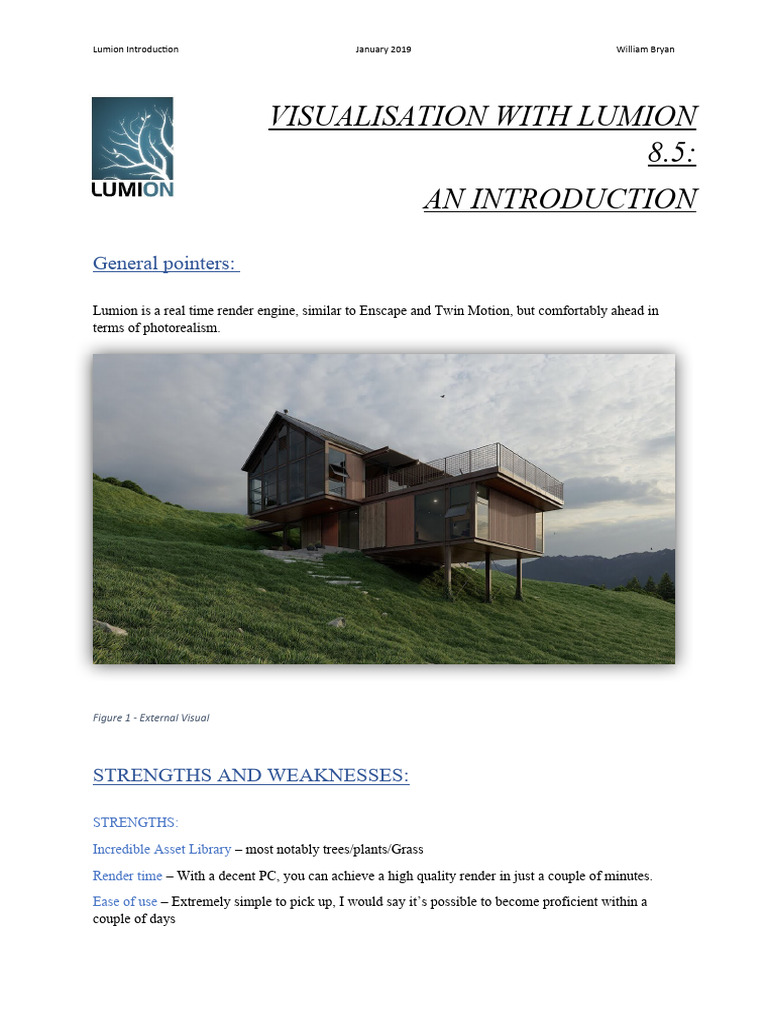 Lumion Introduction January 2019 William Bryan

LUMION

VISUALISATION WITH LUMION 8.5: AN INTRODUCTION

General pointers:

Lumion is a real time render engine, similar to Enscape and Twin Motion, but comfortably ahead in terms of photorealism.

Figure 1 - External Visual

STRENGTHS AND WEAKNESSES:

STRENGTHS:

Incredible Asset Library – most notably trees/plants/Grass

Render time – With a decent PC, you can achieve a high quality render in just a couple of minutes.

Ease of use – Extremely simple to pick up, I would say it's possible to become proficient within a couple of days